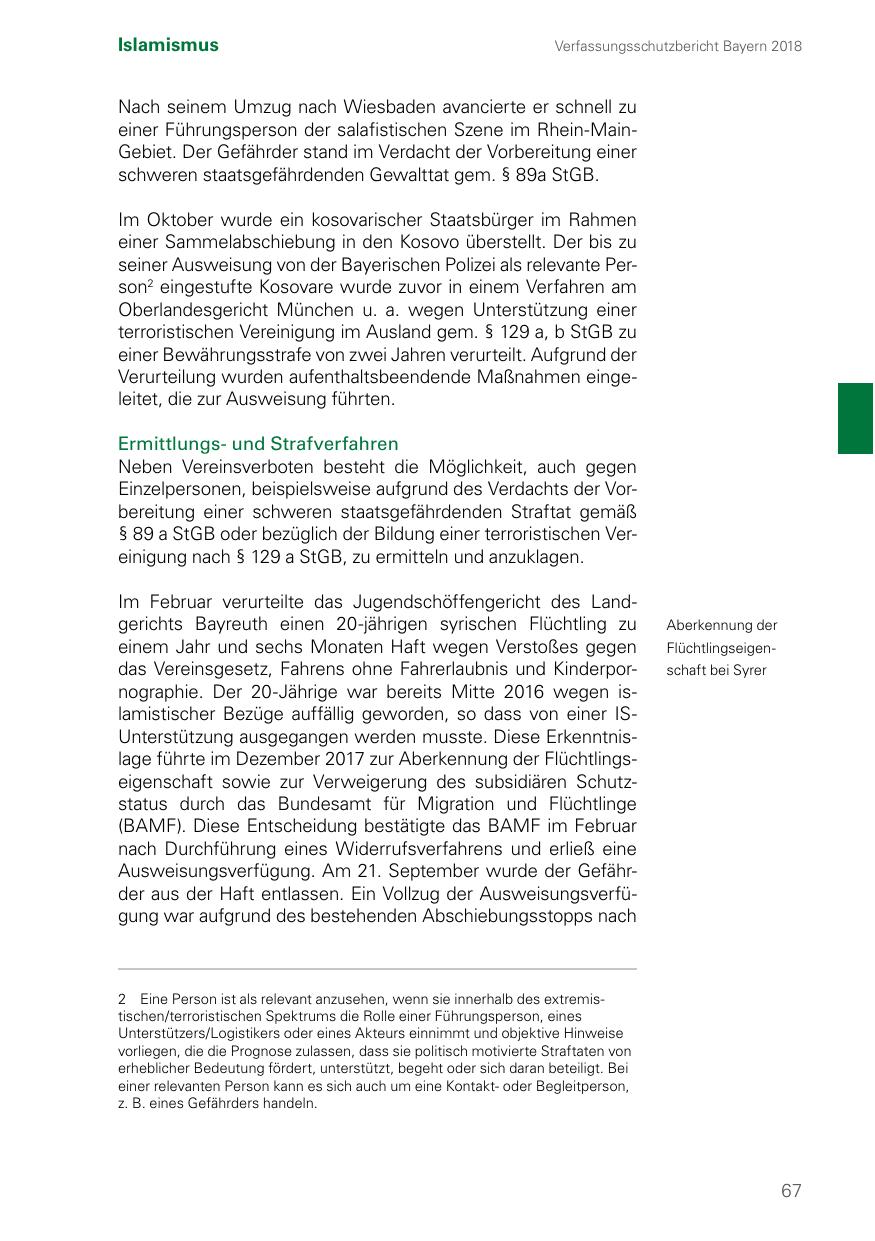 Islamismus

Verfassungsschutzbericht Bayern 2018

Nach seinem Umzug nach Wiesbaden avancierte er schnell zu einer Führungsperson der salafistischen Szene im Rhein-Main-Gebiet. Der Gefährder stand im Verdacht der Vorbereitung einer schweren staatsgefährdenden Gewalttat gem. § 89a StGB.

Im Oktober wurde ein kosovarischer Staatsbürger im Rahmen einer Sammelabschiebung in den Kosovo überstellt. Der bis zu seiner Ausweisung von der Bayerischen Polizei als relevante Person$^2$ eingestufte Kosovare wurde zuvor in einem Verfahren am Oberlandesgericht München u. a. wegen Unterstützung einer terroristischen Vereinigung im Ausland gem. § 129 a, b StGB zu einer Bewährungsstrafe von zwei Jahren verurteilt. Aufgrund der Verurteilung wurden aufenthaltsbeendende Maßnahmen eingeleitet, die zur Ausweisung führten.

Ermittlungs- und Strafverfahren
Neben Vereinsverboten besteht die Möglichkeit, auch gegen Einzelpersonen, beispielsweise aufgrund des Verdachts der Vorbereitung einer schweren staatsgefährdenden Straftat gemäß § 89 a StGB oder bezüglich der Bildung einer terroristischen Vereinigung nach § 129 a StGB, zu ermitteln und anzuklagen.

Im Februar verurteilte das Jugendschöffengericht des Landgerichts Bayreuth einen 20-jährigen syrischen Flüchtling zu einem Jahr und sechs Monaten Haft wegen Verstoßes gegen das Vereinsgesetz, Fahrens ohne Fahrerlaubnis und Kinderpornographie. Der 20-Jährige war bereits Mitte 2016 wegen islamistischer Bezüge auffällig geworden, so dass von einer IS-Unterstützung ausgegangen werden musste. Diese Erkenntnislage führte im Dezember 2017 zur Aberkennung der Flüchtlingseigenschaft sowie zur Verweigerung des subsidiären Schutzstatus durch das Bundesamt für Migration und Flüchtlinge (BAMF). Diese Entscheidung bestätigte das BAMF im Februar nach Durchführung eines Widerrufsverfahrens und erließ eine Ausweisungsverfügung. Am 21. September wurde der Gefährder aus der Haft entlassen. Ein Vollzug der Ausweisungsverfügung war aufgrund des bestehenden Abschiebungsstopps nach

Aberkennung der Flüchtlingseigenschaft bei Syrer

2 Eine Person ist als relevant anzusehen, wenn sie innerhalb des extremistischen/terroristischen Spektrums die Rolle einer Führungsperson, eines Unterstützers/Logistikers oder eines Akteurs einnimmt und objektive Hinweise vorliegen, die die Prognose zulassen, dass sie politisch motivierte Straftaten von erheblicher Bedeutung fördert, unterstützt, begeht oder sich daran beteiligt. Bei einer relevanten Person kann es sich auch um eine Kontakt- oder Begleitperson, z. B. eines Gefährders handeln.

67